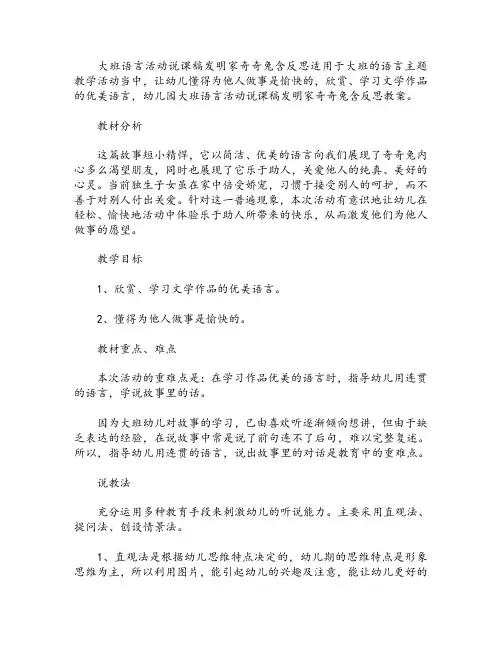 大班语言活动说课稿发明家奇奇兔含反思适用于大班的语言主题教学活动当中，让幼儿懂得为他人做事是愉快的，欣赏、学习文学作品的优美语言，幼儿园大班语言活动说课稿发明家奇奇兔含反思教案。

教材分析

这篇故事短小精悍，它以简洁、优美的语言向我们展现了奇奇兔内心多么渴望朋友，同时也展现了它乐于助人，关爱他人的纯真、美好的心灵。当前独生子女虽在家中倍受娇宠，习惯于接受别人的呵护，而不善于对别人付出关爱。针对这一普遍现象，本次活动有意识地让幼儿在轻松、愉快地活动中体验乐于助人所带来的快乐，从而激发他们为他人做事的愿望。

教学目标

1、欣赏、学习文学作品的优美语言。

2、懂得为他人做事是愉快的。

教材重点、难点

本次活动的重难点是：在学习作品优美的语言时，指导幼儿用连贯的语言，学说故事里的话。

因为大班幼儿对故事的学习，已由喜欢听逐渐倾向想讲，但由于缺乏表达的经验，在说故事中常是说了前句连不了后句，难以完整复述。所以，指导幼儿用连贯的语言，说出故事里的对话是教育中的重难点。

说教法

充分运用多种教育手段来刺激幼儿的听说能力。主要采用直观法、提问法、创设情景法。

1、直观法是根据幼儿思维特点决定的，幼儿期的思维特点是形象思维为主，所以利用图片，能引起幼儿的兴趣及注意，能让幼儿更好的